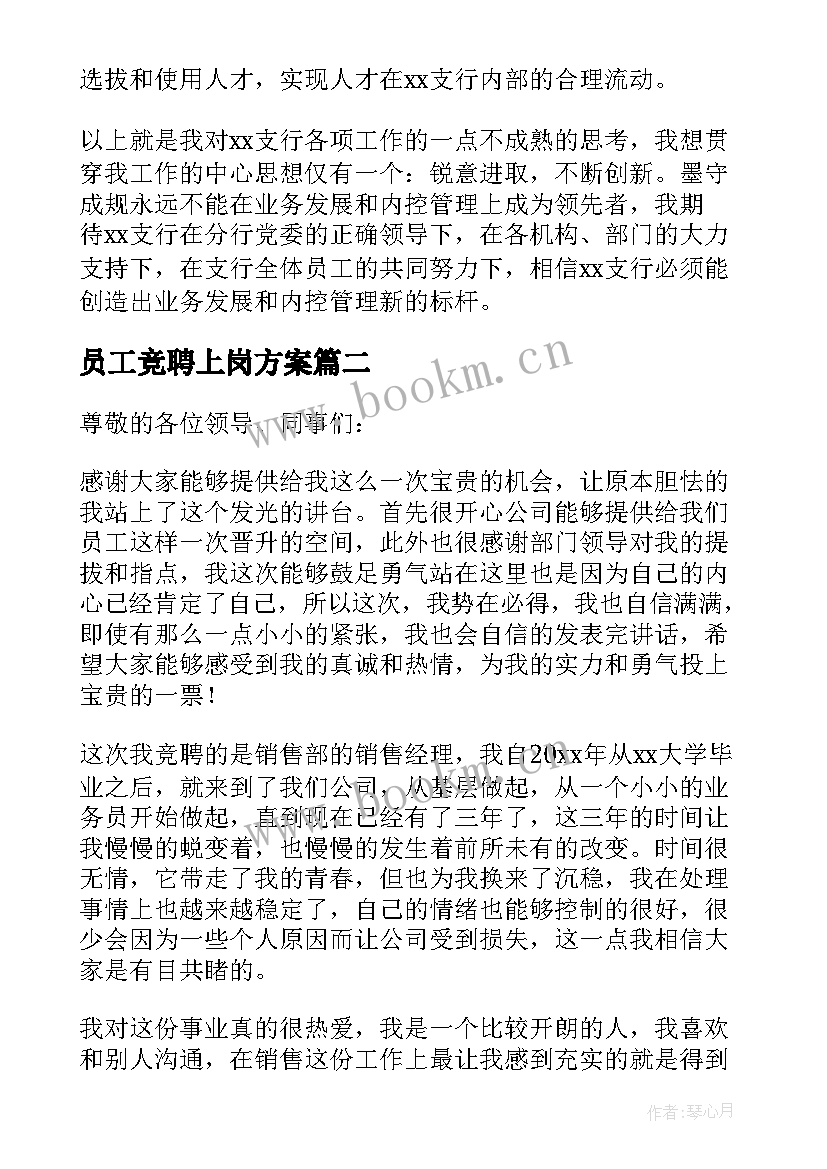 选拔和使用人才，实现人才在xx支行内部的合理流动。

以上就是我对xx支行各项工作的一点不成熟的思考，我想贯穿我工作的中心思想仅有一个：锐意进取，不断创新。墨守成规永远不能在业务发展和内控管理上成为领先者，我期待xx支行在分行党委的正确领导下，在各机构、部门的大力支持下，在支行全体员工的共同努力下，相信xx支行必须能创造出业务发展和内控管理新的标杆。

员工竞聘上岗方案篇二

www.bookm.cn

尊敬的各位领导、同事们：

感谢大家能够提供给我这么一次宝贵的机会，让原本胆怯的我站上了这个发光的讲台。首先很开心公司能够提供给我们员工这样一次晋升的空间，此外也很感谢部门领导对我的提拔和指点，我这次能够鼓足勇气站在这里也是因为自己的内心已经肯定了自己，所以这次，我势在必得，我也自信满满，即使有那么一点小小的紧张，我也会自信的发表完讲话，希望大家能够感受到我的真诚和热情，为我的实力和勇气投上宝贵的一票！

这次我竞聘的是销售部的销售经理，我自20xx年从xx大学毕业之后，就来到了我们公司，从基层做起，从一个小小的业务员开始做起，直到现在已经有了三年了，这三年的时间让我慢慢的蜕变着，也慢慢的发生着前所未有的改变。时间很无情，它带走了我的青春，但也为我换来了沉稳，我在处理事情上也越来越稳定了，自己的情绪也能够控制的很好，很少会因为一些个人原因而让公司受到损失，这一点我相信大家是有目共睹的。

我对这份事业真的很热爱，我是一个比较开朗的人，我喜欢和别人沟通，在销售这份工作上最让我感到充实的就是得到

作者：琴心月